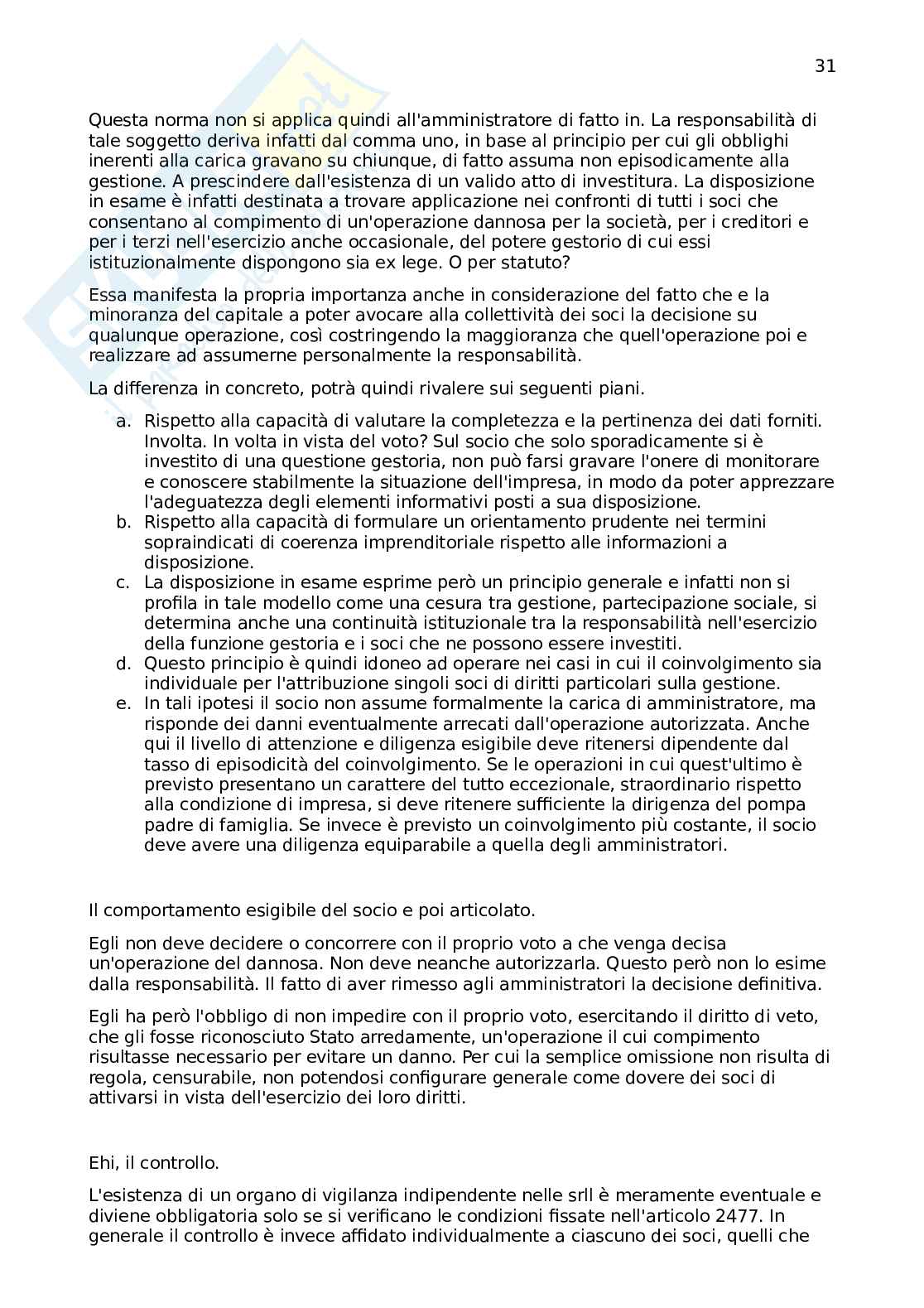 31

Questa norma non si applica quindi all'amministratore di fatto in. La responsabilità di tale soggetto deriva infatti dal comma uno, in base al principio per cui gli obblighi inerenti alla carica gravano su chiunque, di fatto assuma non episodicamente alla gestione. A prescindere dall'esistenza di un valido atto di investitura. La disposizione in esame è infatti destinata a trovare applicazione nei confronti di tutti i soci che consentano al compimento di un'operazione dannosa per la società, per i creditori e per i terzi nell'esercizio anche occasionale, del potere gestorio di cui essi istituzionalmente dispongono sia ex lege. O per statuto?

Essa manifesta la propria importanza anche in considerazione del fatto che e la minoranza del capitale a poter avocare alla collettività dei soci la decisione su qualunque operazione, così costringendo la maggioranza che quell'operazione poi e realizzare ad assumerne personalmente la responsabilità.

La differenza in concreto, potrà quindi rivalere sui seguenti piani.

a. Rispetto alla capacità di valutare la completezza e la pertinenza dei dati forniti. Involta. In volta in vista del voto? Sul socio che solo sporadicamente si è investito di una questione gestoria, non può farsi gravare l'onere di monitorare e conoscere stabilmente la situazione dell'impresa, in modo da poter apprezzare l'adeguatezza degli elementi informativi posti a sua disposizione.
b. Rispetto alla capacità di formulare un orientamento prudente nei termini sopraindicati di coerenza imprenditoriale rispetto alle informazioni a disposizione.
c. La disposizione in esame esprime però un principio generale e infatti non si profila in tale modello come una cesura tra gestione, partecipazione sociale, si determina anche una continuità istituzionale tra la responsabilità nell'esercizio della funzione gestoria e i soci che ne possono essere investiti.
d. Questo principio è quindi idoneo ad operare nei casi in cui il coinvolgimento sia individuale per l'attribuzione singoli soci di diritti particolari sulla gestione.
e. In tali ipotesi il socio non assume formalmente la carica di amministratore, ma risponde dei danni eventualmente arrecati dall'operazione autorizzata. Anche qui il livello di attenzione e diligenza esigibile deve ritenersi dipendente dal tasso di episodicità del coinvolgimento. Se le operazioni in cui quest'ultimo è previsto presentano un carattere del tutto eccezionale, straordinario rispetto alla condizione di impresa, si deve ritenere sufficiente la dirigenza del pompa padre di famiglia. Se invece è previsto un coinvolgimento più costante, il socio deve avere una diligenza equiparabile a quella degli amministratori.

Il comportamento esigibile del socio e poi articolato.

Egli non deve decidere o concorrere con il proprio voto a che venga decisa un'operazione del dannosa. Non deve neanche autorizzarla. Questo però non lo esime dalla responsabilità. Il fatto di aver rimesso agli amministratori la decisione definitiva.

Egli ha però l'obbligo di non impedire con il proprio voto, esercitando il diritto di veto, che gli fosse riconosciuto Stato arredamente, un'operazione il cui compimento risultasse necessario per evitare un danno. Per cui la semplice omissione non risulta di regola, censurabile, non potendosi configurare generale come dovere dei soci di attivarsi in vista dell'esercizio dei loro diritti.

Ehi, il controllo.

L'esistenza di un organo di vigilanza indipendente nelle srll è meramente eventuale e diviene obbligatoria solo se si verificano le condizioni fissate nell'articolo 2477. In generale il controllo è invece affidato individualmente a ciascuno dei soci, quelli che